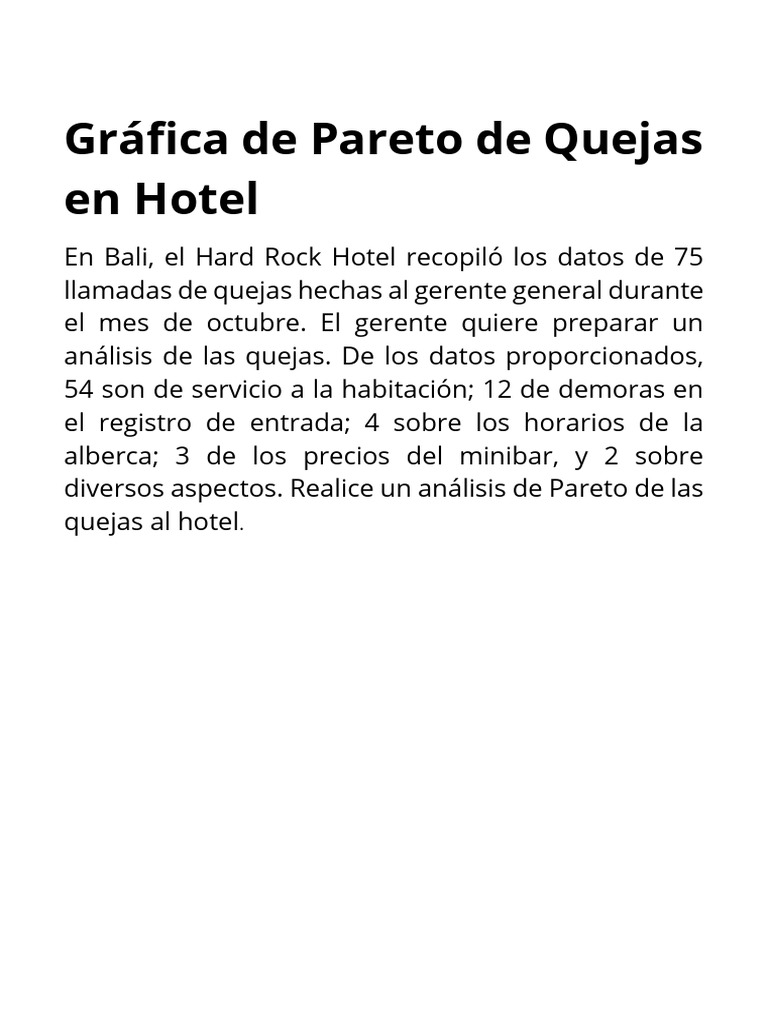 Gráfica de Pareto de Quejas en Hotel

En Bali, el Hard Rock Hotel recopiló los datos de 75 llamadas de quejas hechas al gerente general durante el mes de octubre. El gerente quiere preparar un análisis de las quejas. De los datos proporcionados, 54 son de servicio a la habitación; 12 de demoras en el registro de entrada; 4 sobre los horarios de la alberca; 3 de los precios del minibar, y 2 sobre diversos aspectos. Realice un análisis de Pareto de las quejas al hotel.